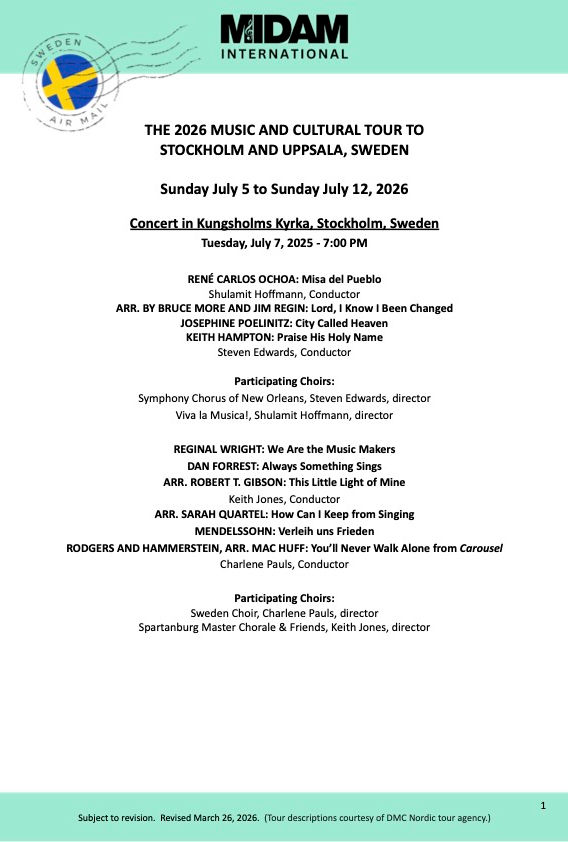 SWEDEN
AIR MAIL

MIDAM
INTERNATIONAL

THE 2026 MUSIC AND CULTURAL TOUR TO STOCKHOLM AND UPPSALA, SWEDEN

Sunday July 5 to Sunday July 12, 2026

Concert in Kungsholms Kyrka, Stockholm, Sweden
Tuesday, July 7, 2025 - 7:00 PM

RENÉ CARLOS OCHOA: Misa del Pueblo
Shulamit Hoffmann, Conductor
ARR. BY BRUCE MORE AND JIM REGIN: Lord, I Know I Been Changed
JOSEPHINE POELINITZ: City Called Heaven
KEITH HAMPTON: Praise His Holy Name
Steven Edwards, Conductor

Participating Choirs:
Symphony Chorus of New Orleans, Steven Edwards, director
Viva la Musica!, Shulamit Hoffmann, director

REGINAL WRIGHT: We Are the Music Makers
DAN FORREST: Always Something Sings
ARR. ROBERT T. GIBSON: This Little Light of Mine
Keith Jones, Conductor
ARR. SARAH QUARTEL: How Can I Keep from Singing
MENDELSSOHN: Verleih uns Frieden
RODGERS AND HAMMERSTEIN, ARR. MAC HUFF: You'll Never Walk Alone from Carousel
Charlene Pauls, Conductor

Participating Choirs:
Sweden Choir, Charlene Pauls, director
Spartanburg Master Chorale & Friends, Keith Jones, director

1
Subject to revision. Revised March 26, 2026. (Tour descriptions courtesy of DMC Nordic tour agency.)